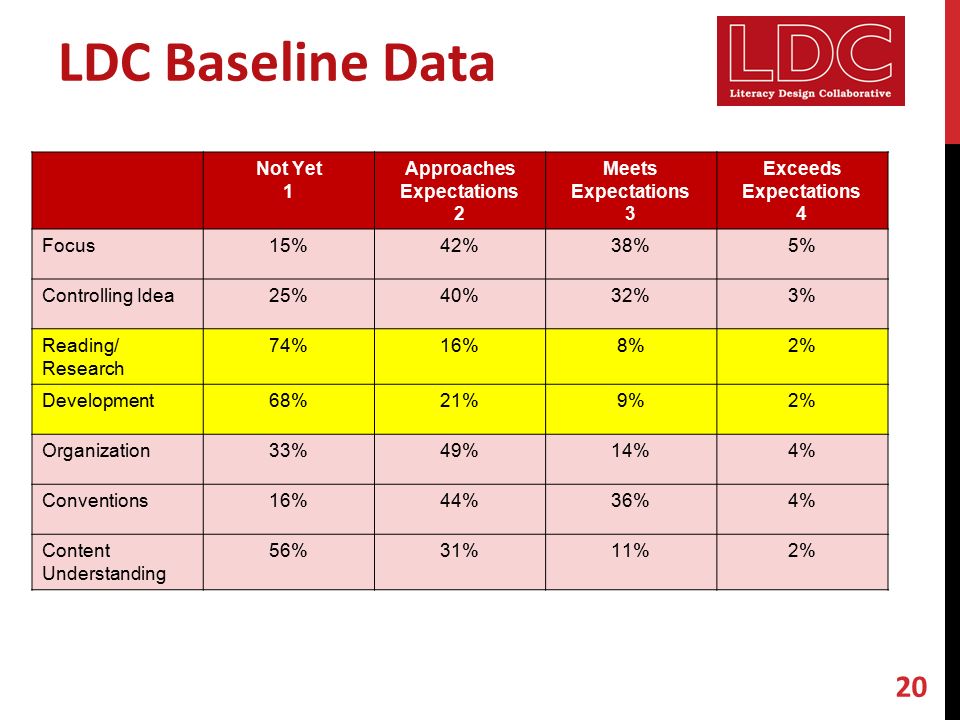 LDC Baseline Data

LDC
Literacy Design Collaborative

| | Not Yet 1 | Approaches Expectations 2 | Meets Expectations 3 | Exceeds Expectations 4 |
|---|---|---|---|---|
| Focus | 15% | 42% | 38% | 5% |
| Controlling Idea | 25% | 40% | 32% | 3% |
| Reading/ Research | 74% | 16% | 8% | 2% |
| Development | 68% | 21% | 9% | 2% |
| Organization | 33% | 49% | 14% | 4% |
| Conventions | 16% | 44% | 36% | 4% |
| Content Understanding | 56% | 31% | 11% | 2% |

20